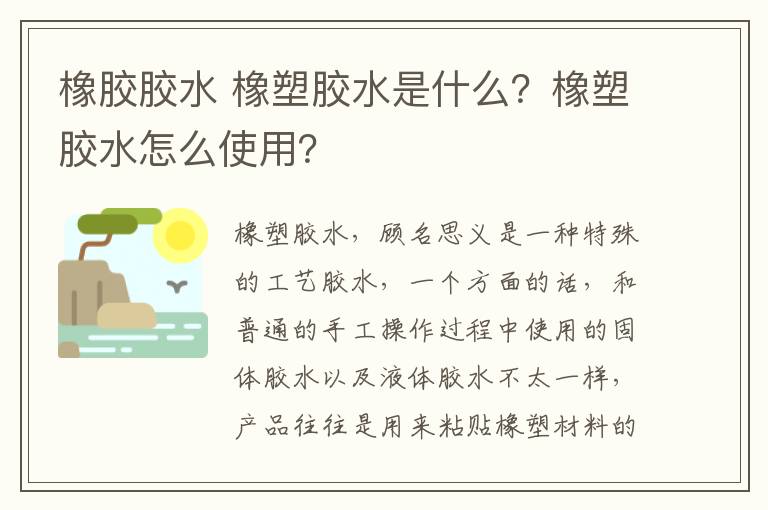 橡胶胶水 橡塑胶水是什么？橡塑胶水怎么使用？

橡塑胶水，顾名思义是一种特殊的工艺胶水，一个方面的话，和普通的手工操作过程中使用的固体胶水以及液体胶水不太一样，产品往往是用来粘贴橡塑材料的